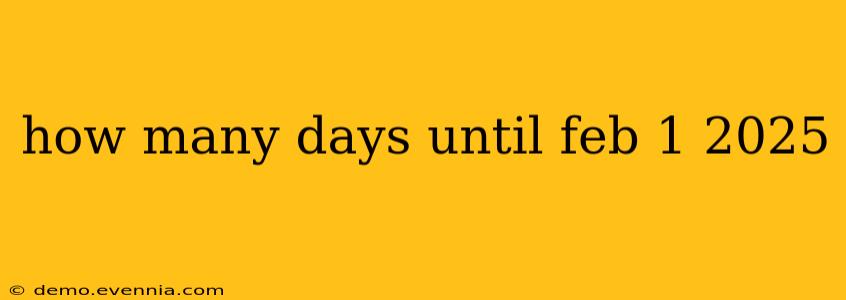 how many days until feb 1 2025

© demo.evennia.com